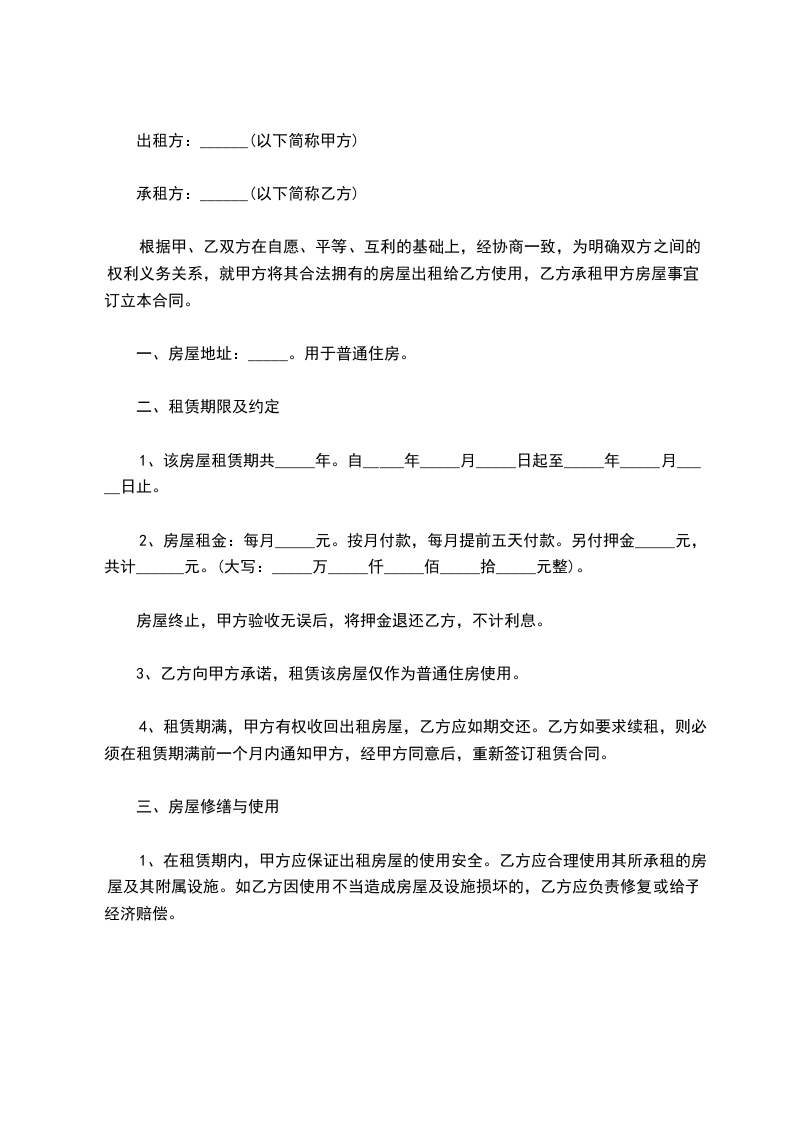 出租方：______(以下简称甲方)

承租方：______(以下简称乙方)

根据甲、乙双方在自愿、平等、互利的基础上，经协商一致，为明确双方之间的权利义务关系，就甲方将其合法拥有的房屋出租给乙方使用，乙方承租甲方房屋事宜订立本合同。

一、房屋地址：_____。用于普通住房。

二、租赁期限及约定

1、该房屋租赁期共_____年。自_____年_____月_____日起至_____年_____月_____日止。

2、房屋租金：每月_____元。按月付款，每月提前五天付款。另付押金_____元，共计______元。(大写：_____万_____仟_____佰_____拾_____元整)。

房屋终止，甲方验收无误后，将押金退还乙方，不计利息。

3、乙方向甲方承诺，租赁该房屋仅作为普通住房使用。

4、租赁期满，甲方有权收回出租房屋，乙方应如期交还。乙方如要求续租，则必须在租赁期满前一个月内通知甲方，经甲方同意后，重新签订租赁合同。

三、房屋修缮与使用

1、在租赁期内，甲方应保证出租房屋的使用安全。乙方应合理使用其所承租的房屋及其附属设施。如乙方因使用不当造成房屋及设施损坏的，乙方应负责修复或给予经济赔偿。